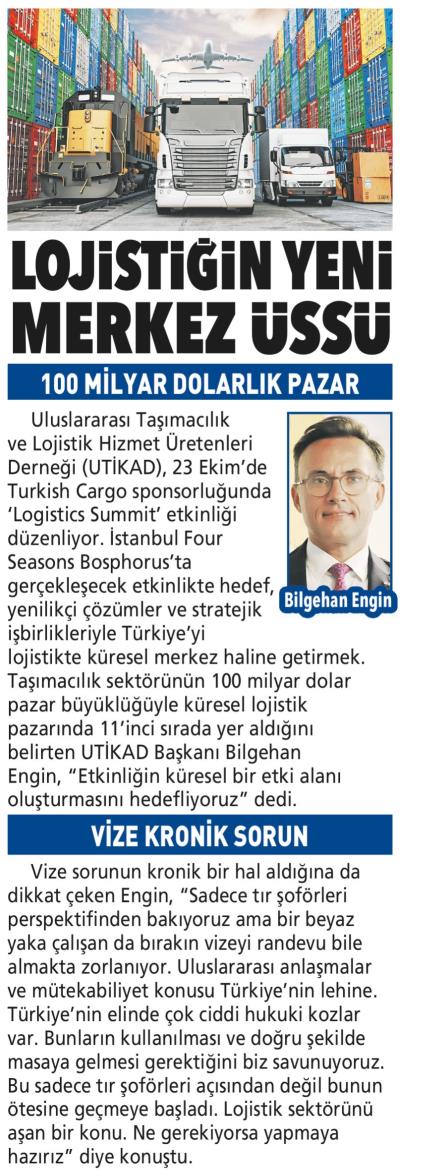 LOJİSTİĞİN YENİ MERKEZ ÜSSÜ

100 MİLYAR DOLARLIK PAZAR

Uluslararası Taşımacılık ve Lojistik Hizmet Üretenleri Derneği (UTİKAD), 23 Ekim'de Turkish Cargo sponsorluğunda 'Logistics Summit' etkinliği düzenliyor. İstanbul Four Seasons Bosphorus'ta gerçekleşecek etkinlikte hedef, yenilikçi çözümler ve stratejik işbirlikleriyle Türkiye'yi lojistikte küresel merkez haline getirmek. Taşımacılık sektörünün 100 milyar dolar pazar büyüklüğüyle küresel lojistik pazarında 11'inci sırada yer aldığını belirten UTİKAD Başkanı Bilgehan Engin, "Etkinliğin küresel bir etki alanı oluşturmasını hedefliyoruz" dedi.

Bilgehan Engin

VİZE KRONİK SORUN

Vize sorunun kronik bir hal aldığına da dikkat çeken Engin, "Sadece tır şoförleri perspektifinden bakıyoruz ama bir beyaz yaka çalışan da bırakın vizeyi randevu bile almakta zorlanıyor. Uluslararası anlaşmalar ve mütekabiliyet konusu Türkiye'nin lehine. Türkiye'nin elinde çok ciddi hukuki kozlar var. Bunların kullanılması ve doğru şekilde masaya gelmesi gerektiğini biz savunuyoruz. Bu sadece tır şoförleri açısından değil bunun ötesine geçmeye başladı. Lojistik sektörünü aşan bir konu. Ne gerekiyorsa yapmaya hazırız" diye konuştu.